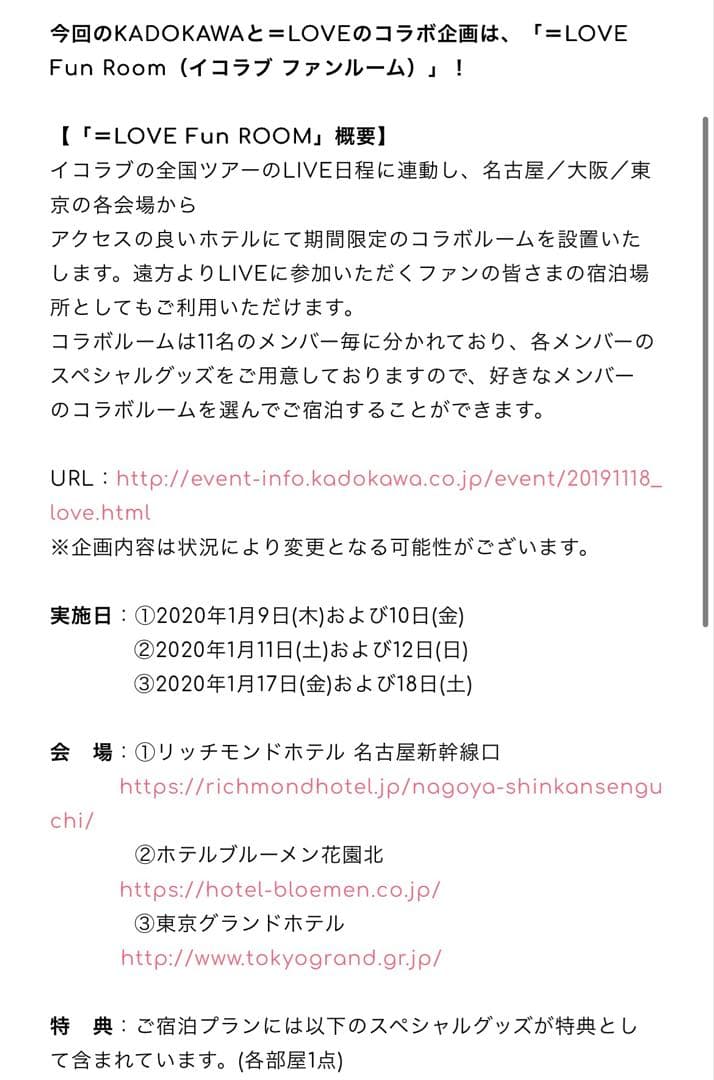 今回のKADOKAWAと＝LOVEのコラボ企画は、「＝LOVE Fun Room（イコラブ ファンルーム）」！

【「＝LOVE Fun ROOM」概要】
イコラブの全国ツアーのLIVE日程に連動し、名古屋／大阪／東京の各会場から
アクセスの良いホテルにて期間限定のコラボルームを設置いたします。遠方よりLIVEに参加いただくファンの皆さまの宿泊場所としてもご利用いただけます。
コラボルームは11名のメンバー毎に分かれており、各メンバーのスペシャルグッズをご用意しておりますので、好きなメンバーのコラボルームを選んでご宿泊することができます。

URL：http://event-info.kadokawa.co.jp/event/20191118_love.html
※企画内容は状況により変更となる可能性がございます。

実施日：①2020年1月9日(木)および10日(金)
②2020年1月11日(土)および12日(日)
③2020年1月17日(金)および18日(土)

会　場：①リッチモンドホテル 名古屋新幹線口
https://richmondhotel.jp/nagoya-shinkansenguchi/
②ホテルブルーメン花園北
https://hotel-bloemen.co.jp/
③東京グランドホテル
http://www.tokyogrand.gr.jp/

特　典：ご宿泊プランには以下のスペシャルグッズが特典として含まれています。(各部屋1点)